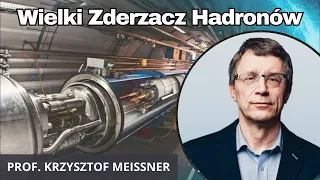 Wielki Zderzacz Hadronów

PROF. KRZYSZTOF MEISSNER